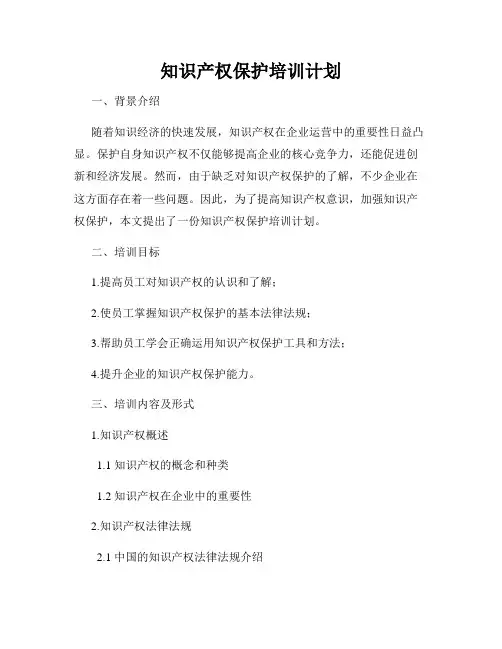 知识产权保护培训计划

一、背景介绍

随着知识经济的快速发展，知识产权在企业运营中的重要性日益凸显。保护自身知识产权不仅能够提高企业的核心竞争力，还能促进创新和经济发展。然而，由于缺乏对知识产权保护的了解，不少企业在这方面存在着一些问题。因此，为了提高知识产权意识，加强知识产权保护，本文提出了一份知识产权保护培训计划。

二、培训目标

1.提高员工对知识产权的认识和了解；

2.使员工掌握知识产权保护的基本法律法规；

3.帮助员工学会正确运用知识产权保护工具和方法；

4.提升企业的知识产权保护能力。

三、培训内容及形式

1.知识产权概述

1.1 知识产权的概念和种类

1.2 知识产权在企业中的重要性

2.知识产权法律法规

2.1 中国的知识产权法律法规介绍